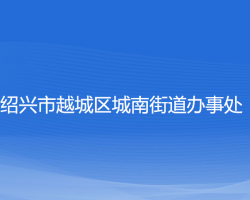 绍兴市越城区城南街道办事处